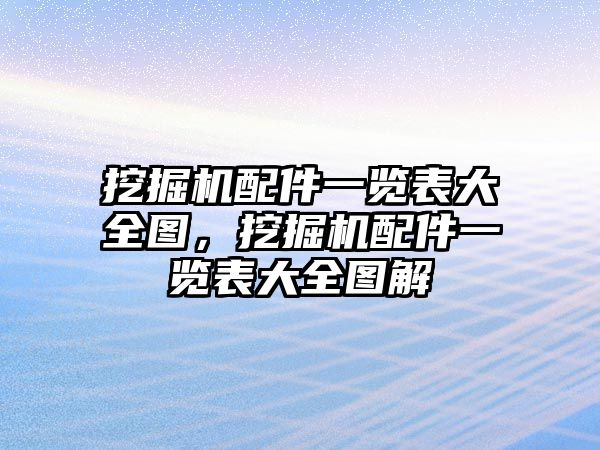 挖掘机配件一览表大全图，挖掘机配件一览表大全图解